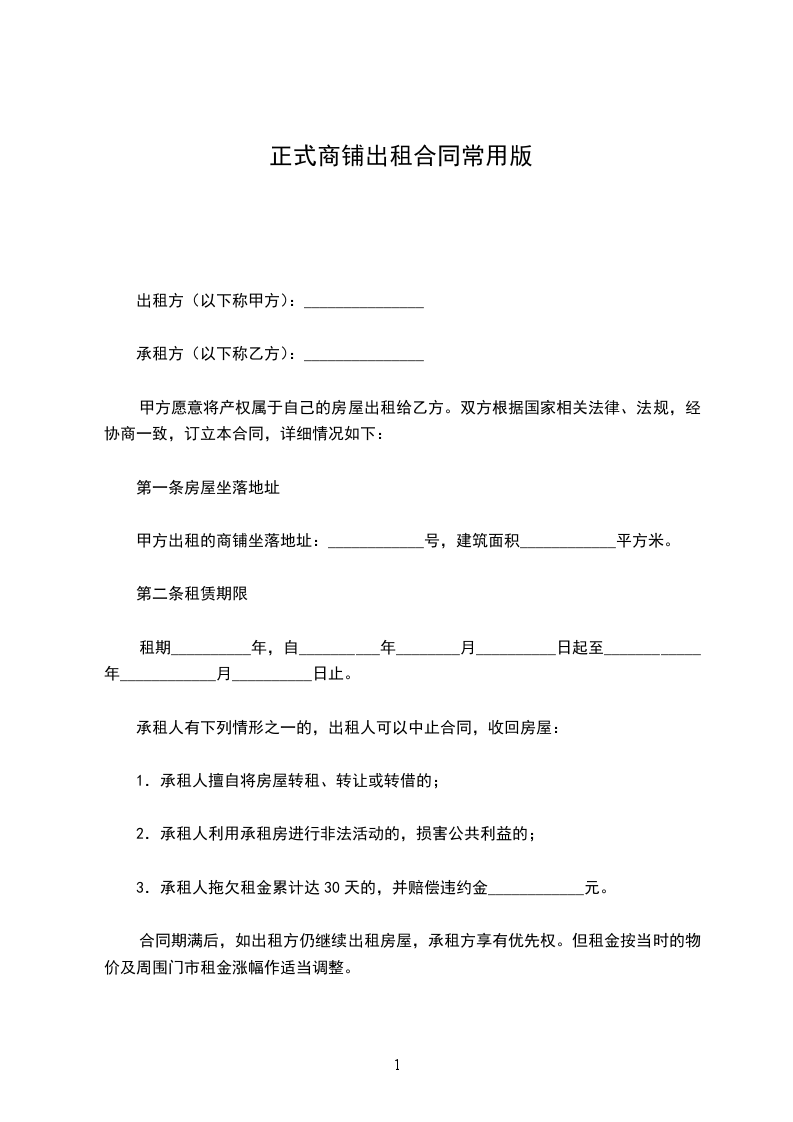 正式商铺出租合同常用版

出租方（以下称甲方）：_______________

承租方（以下称乙方）：_______________

甲方愿意将产权属于自己的房屋出租给乙方。双方根据国家相关法律、法规，经协商一致，订立本合同，详细情况如下：

第一条房屋坐落地址

甲方出租的商铺坐落地址：____________号，建筑面积____________平方米。

第二条租赁期限

租期__________年，自__________年________月__________日起至____________年____________月__________日止。

承租人有下列情形之一的，出租人可以中止合同，收回房屋：

1．承租人擅自将房屋转租、转让或转借的；

2．承租人利用承租房进行非法活动的，损害公共利益的；

3．承租人拖欠租金累计达 30 天的，并赔偿违约金____________元。

合同期满后，如出租方仍继续出租房屋，承租方享有优先权。但租金按当时的物价及周围门市租金涨幅作适当调整。

1